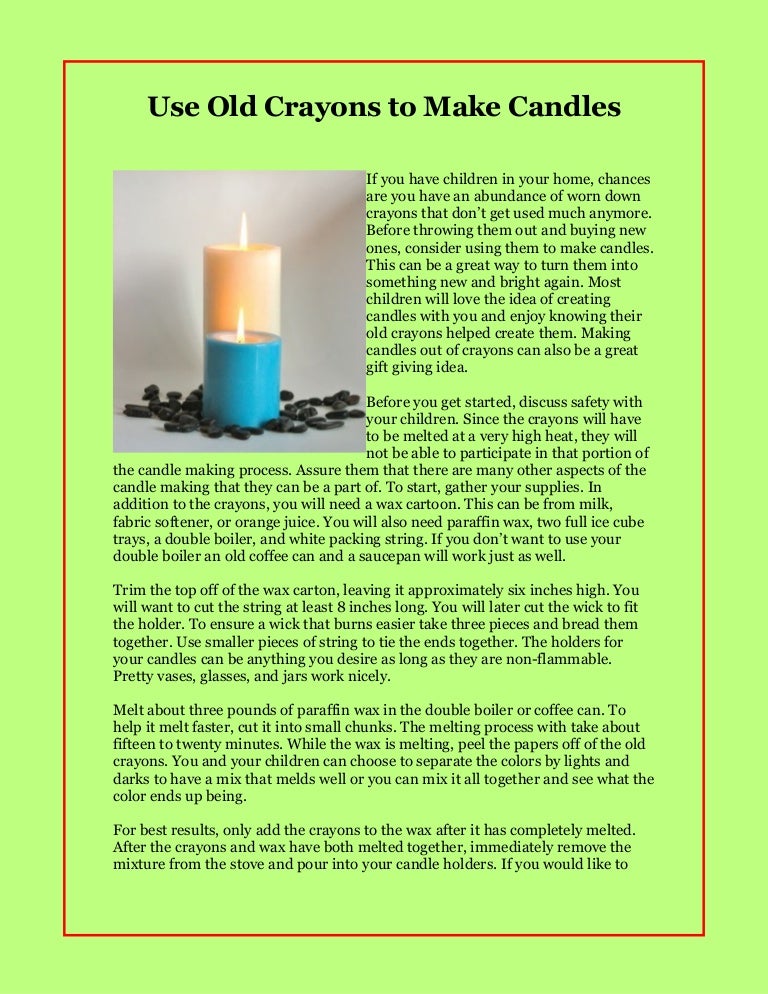 Use Old Crayons to Make Candles

If you have children in your home, chances are you have an abundance of worn down crayons that don't get used much anymore. Before throwing them out and buying new ones, consider using them to make candles. This can be a great way to turn them into something new and bright again. Most children will love the idea of creating candles with you and enjoy knowing their old crayons helped create them. Making candles out of crayons can also be a great gift giving idea.

Before you get started, discuss safety with your children. Since the crayons will have to be melted at a very high heat, they will not be able to participate in that portion of the candle making process. Assure them that there are many other aspects of the candle making that they can be a part of. To start, gather your supplies. In addition to the crayons, you will need a wax cartoon. This can be from milk, fabric softener, or orange juice. You will also need paraffin wax, two full ice cube trays, a double boiler, and white packing string. If you don't want to use your double boiler an old coffee can and a saucepan will work just as well.

Trim the top off of the wax carton, leaving it approximately six inches high. You will want to cut the string at least 8 inches long. You will later cut the wick to fit the holder. To ensure a wick that burns easier take three pieces and bread them together. Use smaller pieces of string to tie the ends together. The holders for your candles can be anything you desire as long as they are non-flammable. Pretty vases, glasses, and jars work nicely.

Melt about three pounds of paraffin wax in the double boiler or coffee can. To help it melt faster, cut it into small chunks. The melting process with take about fifteen to twenty minutes. While the wax is melting, peel the papers off of the old crayons. You and your children can choose to separate the colors by lights and darks to have a mix that melds well or you can mix it all together and see what the color ends up being.

For best results, only add the crayons to the wax after it has completely melted. After the crayons and wax have both melted together, immediately remove the mixture from the stove and pour into your candle holders. If you would like to